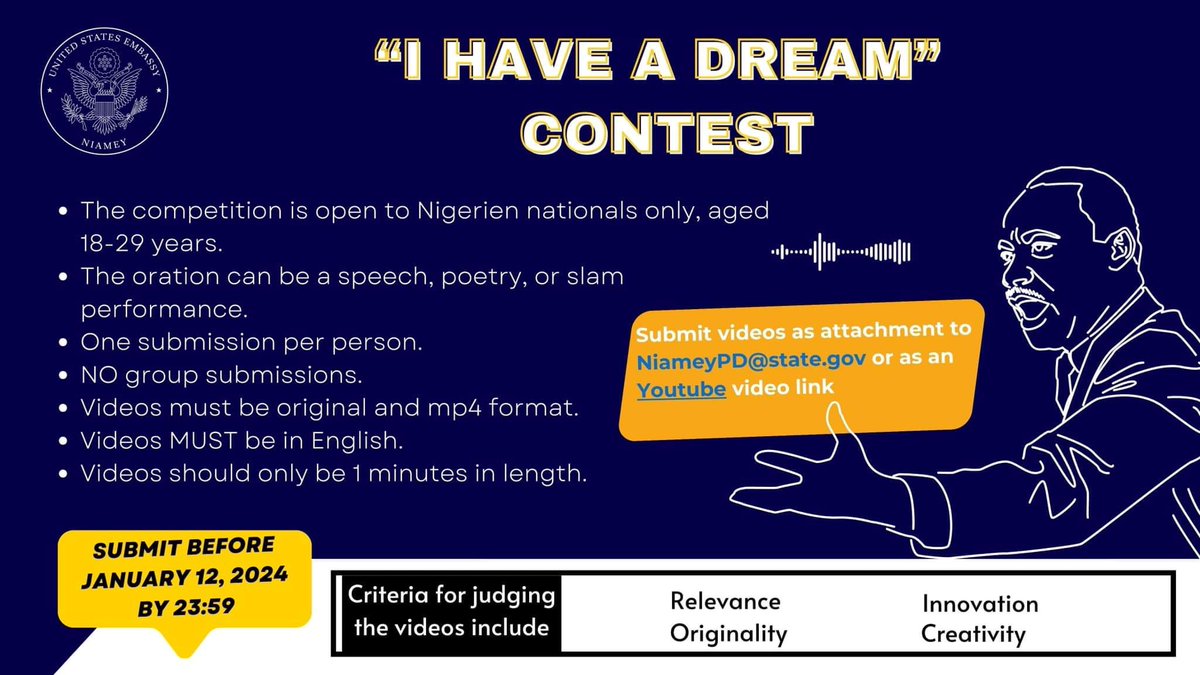 UNITED STATES EMBASSY
NIAMEY

"I HAVE A DREAM" CONTEST

- The competition is open to Nigerien nationals only, aged 18-29 years.
- The oration can be a speech, poetry, or slam performance.
- One submission per person.
- NO group submissions.
- Videos must be original and mp4 format.
- Videos MUST be in English.
- Videos should only be 1 minutes in length.

Submit videos as attachment to NiameyPD@state.gov or as an Youtube video link

SUBMIT BEFORE JANUARY 12, 2024 BY 23:59

Criteria for judging the videos include
Relevance
Originality
Innovation
Creativity